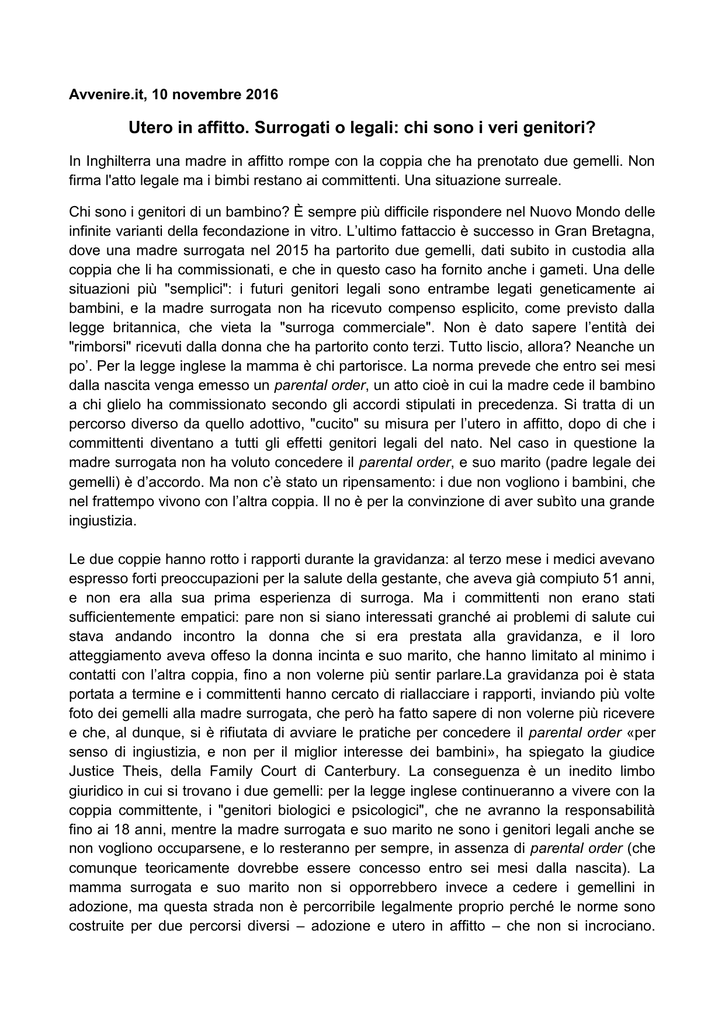 Avvenire.it, 10 novembre 2016

Utero in affitto. Surrogati o legali: chi sono i veri genitori?

In Inghilterra una madre in affitto rompe con la coppia che ha prenotato due gemelli. Non firma l'atto legale ma i bimbi restano ai committenti. Una situazione surreale.

Chi sono i genitori di un bambino? È sempre più difficile rispondere nel Nuovo Mondo delle infinite varianti della fecondazione in vitro. L'ultimo fattaccio è successo in Gran Bretagna, dove una madre surrogata nel 2015 ha partorito due gemelli, dati subito in custodia alla coppia che li ha commissionati, e che in questo caso ha fornito anche i gameti. Una delle situazioni più "semplici": i futuri genitori legali sono entrambe legati geneticamente ai bambini, e la madre surrogata non ha ricevuto compenso esplicito, come previsto dalla legge britannica, che vieta la "surroga commerciale". Non è dato sapere l'entità dei "rimborsi" ricevuti dalla donna che ha partorito conto terzi. Tutto liscio, allora? Neanche un po'. Per la legge inglese la mamma è chi partorisce. La norma prevede che entro sei mesi dalla nascita venga emesso un parental order, un atto cioè in cui la madre cede il bambino a chi glielo ha commissionato secondo gli accordi stipulati in precedenza. Si tratta di un percorso diverso da quello adottivo, "cucito" su misura per l'utero in affitto, dopo di che i committenti diventano a tutti gli effetti genitori legali del nato. Nel caso in questione la madre surrogata non ha voluto concedere il parental order, e suo marito (padre legale dei gemelli) è d'accordo. Ma non c'è stato un ripensamento: i due non vogliono i bambini, che nel frattempo vivono con l'altra coppia. Il no è per la convinzione di aver subìto una grande ingiustizia.

Le due coppie hanno rotto i rapporti durante la gravidanza: al terzo mese i medici avevano espresso forti preoccupazioni per la salute della gestante, che aveva già compiuto 51 anni, e non era alla sua prima esperienza di surroga. Ma i committenti non erano stati sufficientemente empatici: pare non si siano interessati granché ai problemi di salute cui stava andando incontro la donna che si era prestata alla gravidanza, e il loro atteggiamento aveva offeso la donna incinta e suo marito, che hanno limitato al minimo i contatti con l'altra coppia, fino a non volerne più sentir parlare.La gravidanza poi è stata portata a termine e i committenti hanno cercato di riallacciare i rapporti, inviando più volte foto dei gemelli alla madre surrogata, che però ha fatto sapere di non volerne più ricevere e che, al dunque, si è rifiutata di avviare le pratiche per concedere il parental order «per senso di ingiustizia, e non per il miglior interesse dei bambini», ha spiegato la giudice Justice Theis, della Family Court di Canterbury. La conseguenza è un inedito limbo giuridico in cui si trovano i due gemelli: per la legge inglese continueranno a vivere con la coppia committente, i "genitori biologici e psicologici", che ne avranno la responsabilità fino ai 18 anni, mentre la madre surrogata e suo marito ne sono i genitori legali anche se non vogliono occuparsene, e lo resteranno per sempre, in assenza di parental order (che comunque teoricamente dovrebbe essere concesso entro sei mesi dalla nascita). La mamma surrogata e suo marito non si opporrebbero invece a cedere i gemellini in adozione, ma questa strada non è percorribile legalmente proprio perché le norme sono costruite per due percorsi diversi – adozione e utero in affitto – che non si incrociano.